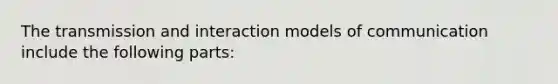 The transmission and interaction models of communication include the following parts: